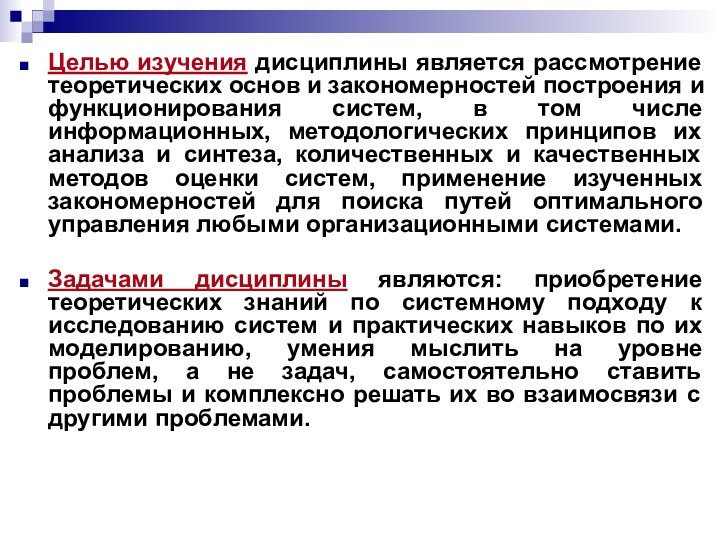 Целью изучения дисциплины является рассмотрение теоретических основ и закономерностей построения и функционирования систем, в том числе информационных, методологических принципов их анализа и синтеза, количественных и качественных методов оценки систем, применение изученных закономерностей для поиска путей оптимального управления любыми организационными системами.

Задачами дисциплины являются: приобретение теоретических знаний по системному подходу к исследованию систем и практических навыков по их моделированию, умения мыслить на уровне проблем, а не задач, самостоятельно ставить проблемы и комплексно решать их во взаимосвязи с другими проблемами.